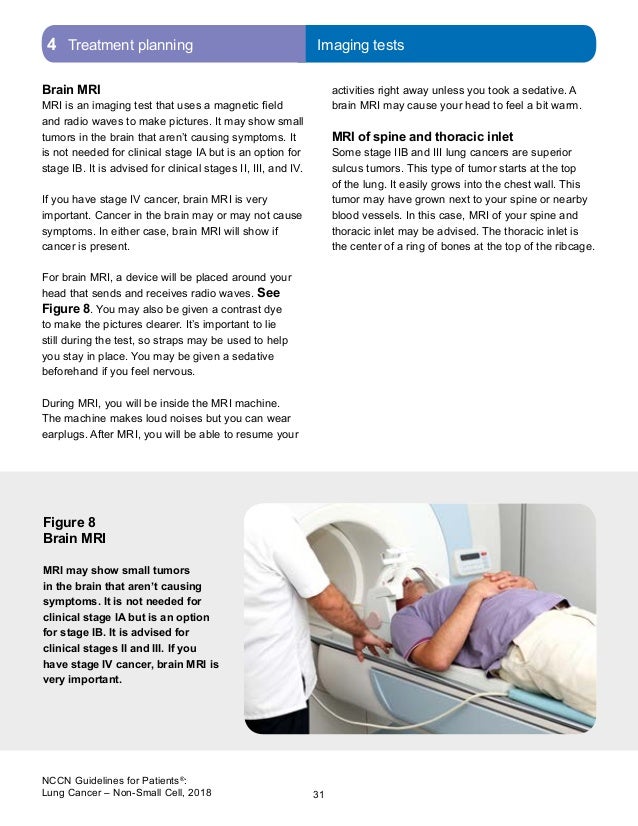 4 Treatment planning

Imaging tests

Brain MRI
MRI is an imaging test that uses a magnetic field and radio waves to make pictures. It may show small tumors in the brain that aren't causing symptoms. It is not needed for clinical stage IA but is an option for stage IB. It is advised for clinical stages II, III, and IV.

If you have stage IV cancer, brain MRI is very important. Cancer in the brain may or may not cause symptoms. In either case, brain MRI will show if cancer is present.

For brain MRI, a device will be placed around your head that sends and receives radio waves. See Figure 8. You may also be given a contrast dye to make the pictures clearer. It's important to lie still during the test, so straps may be used to help you stay in place. You may be given a sedative beforehand if you feel nervous.

During MRI, you will be inside the MRI machine. The machine makes loud noises but you can wear earplugs. After MRI, you will be able to resume your activities right away unless you took a sedative. A brain MRI may cause your head to feel a bit warm.

MRI of spine and thoracic inlet
Some stage IIB and III lung cancers are superior sulcus tumors. This type of tumor starts at the top of the lung. It easily grows into the chest wall. This tumor may have grown next to your spine or nearby blood vessels. In this case, MRI of your spine and thoracic inlet may be advised. The thoracic inlet is the center of a ring of bones at the top of the ribcage.

Figure 8
Brain MRI

MRI may show small tumors in the brain that aren't causing symptoms. It is not needed for clinical stage IA but is an option for stage IB. It is advised for clinical stages II and III. If you have stage IV cancer, brain MRI is very important.

NCCN Guidelines for Patients®:
Lung Cancer – Non-Small Cell, 2018

31